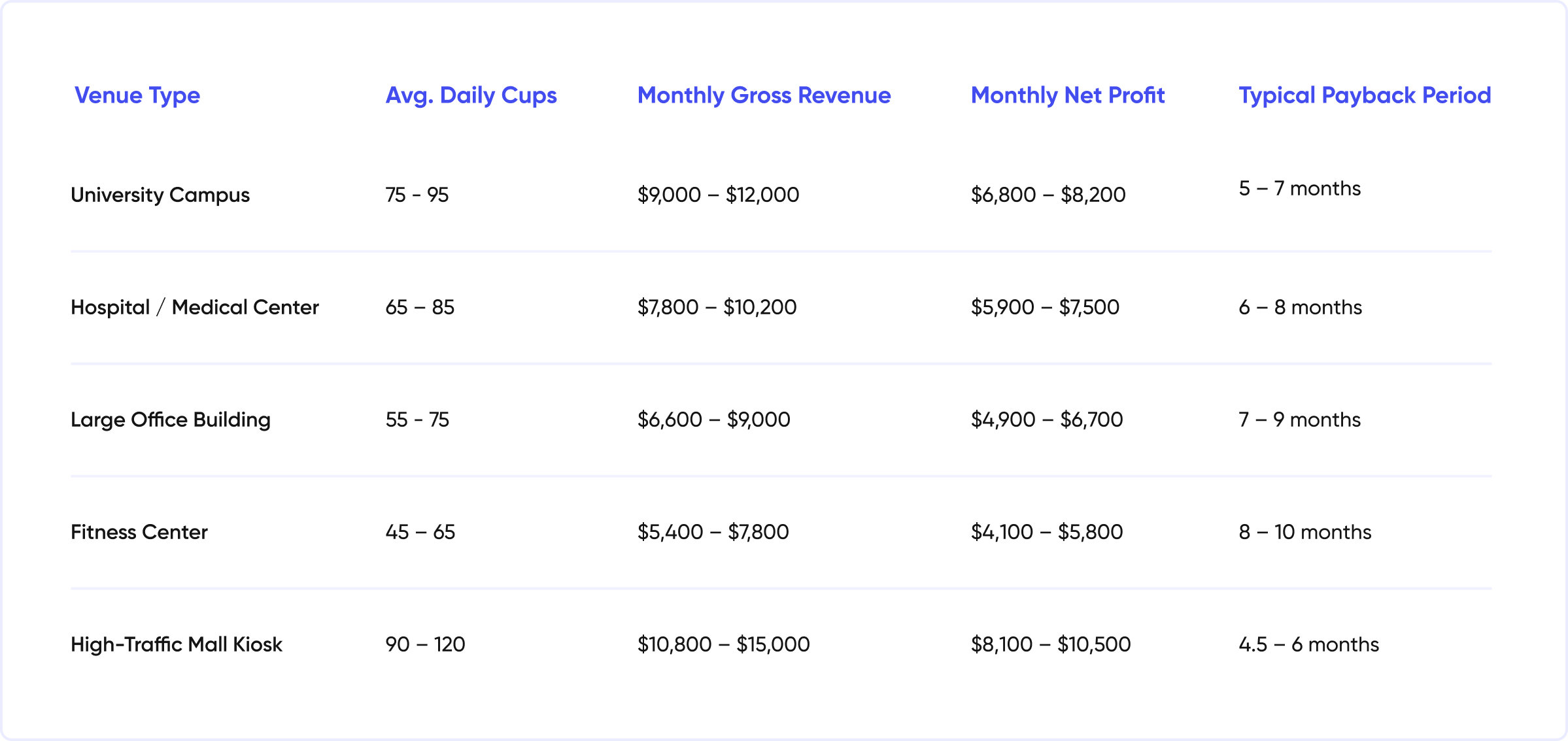 | Venue Type | Avg. Daily Cups | Monthly Gross Revenue | Monthly Net Profit | Typical Payback Period |
|---|---|---|---|---|
| University Campus | 75 - 95 | $9,000 – $12,000 | $6,800 – $8,200 | 5 – 7 months |
| Hospital / Medical Center | 65 – 85 | $7,800 – $10,200 | $5,900 – $7,500 | 6 – 8 months |
| Large Office Building | 55 - 75 | $6,600 – $9,000 | $4,900 – $6,700 | 7 – 9 months |
| Fitness Center | 45 – 65 | $5,400 – $7,800 | $4,100 – $5,800 | 8 – 10 months |
| High-Traffic Mall Kiosk | 90 – 120 | $10,800 – $15,000 | $8,100 – $10,500 | 4.5 – 6 months |